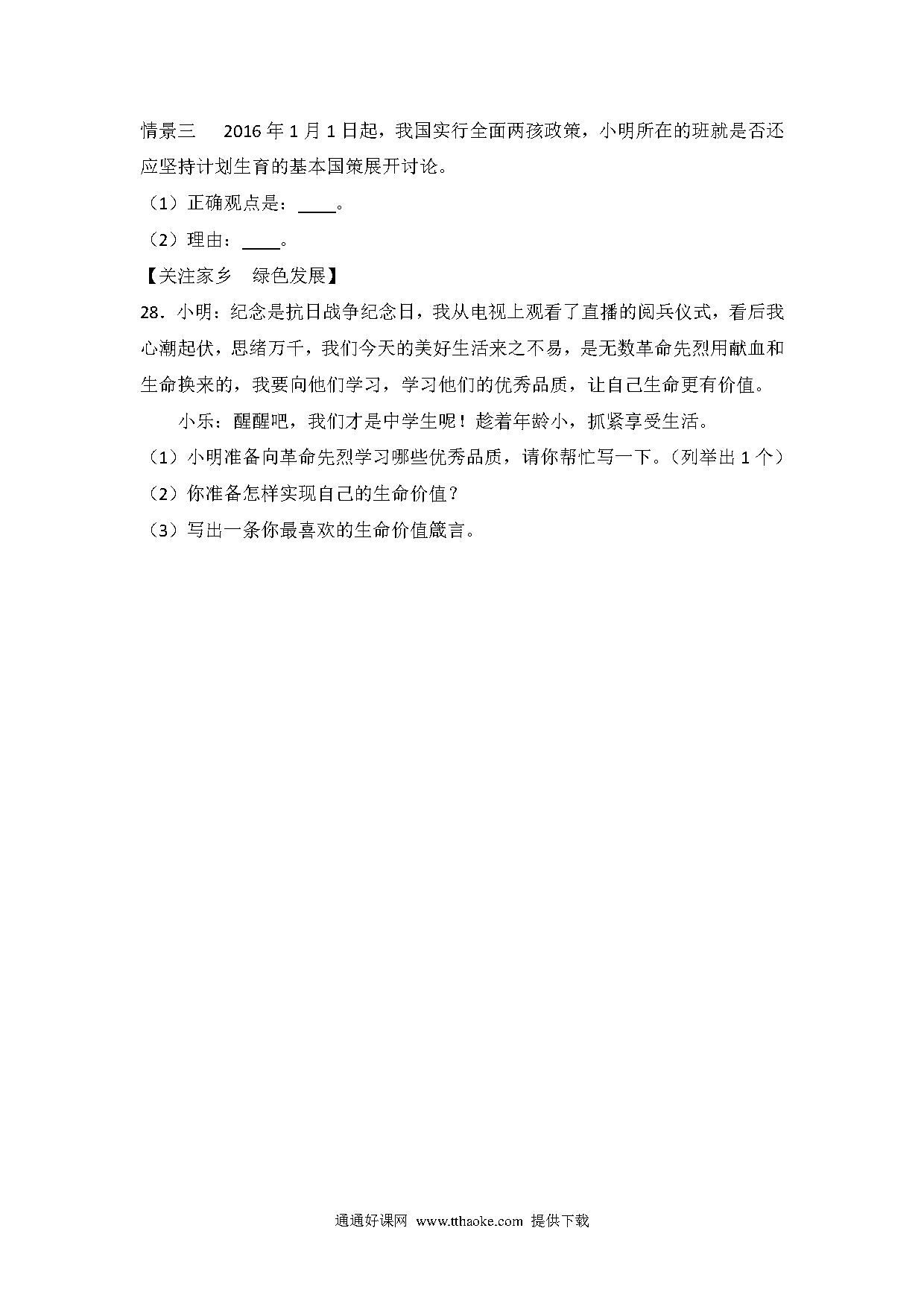 情景三　2016 年 1 月 1 日起，我国实行全面两孩政策，小明所在的班就是否还应坚持计划生育的基本国策展开讨论。

（1）正确观点是：____。

（2）理由：____。

【关注家乡　绿色发展】

28．小明：纪念是抗日战争纪念日，我从电视上观看了直播的阅兵仪式，看后我心潮起伏，思绪万千，我们今天的美好生活来之不易，是无数革命先烈用献血和生命换来的，我要向他们学习，学习他们的优秀品质，让自己生命更有价值。

小乐：醒醒吧，我们才是中学生呢！趁着年龄小，抓紧享受生活。

（1）小明准备向革命先烈学习哪些优秀品质，请你帮忙写一下。（列举出 1 个）

（2）你准备怎样实现自己的生命价值？

（3）写出一条你最喜欢的生命价值箴言。

通通好课网 www.tthaoke.com 提供下载